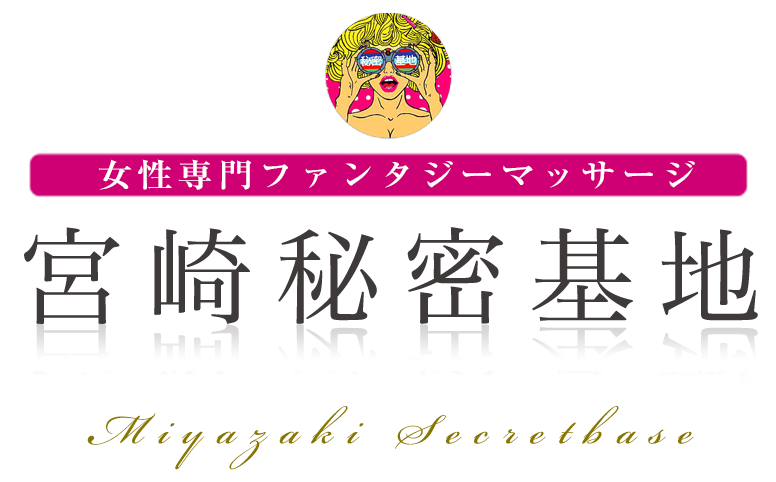 秘密 基地

女性専門ファンタジーマッサージ

宮崎秘密基地

Miyazaki Secretbase